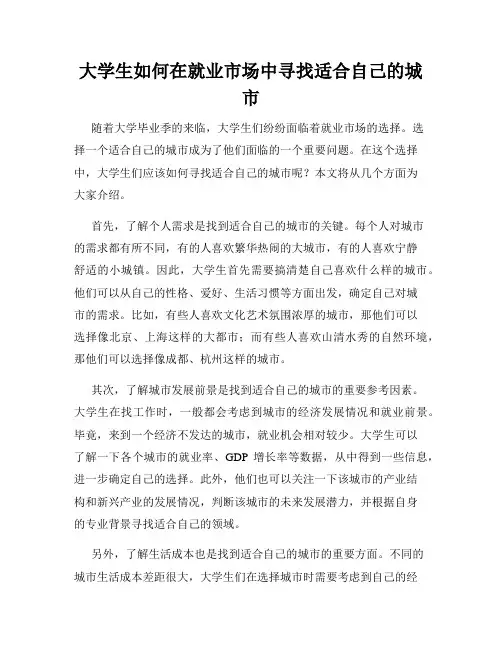 大学生如何在就业市场中寻找适合自己的城市

随着大学毕业季的来临，大学生们纷纷面临着就业市场的选择。选择一个适合自己的城市成为了他们面临的一个重要问题。在这个选择中，大学生们应该如何寻找适合自己的城市呢？本文将从几个方面为大家介绍。

首先，了解个人需求是找到适合自己的城市的关键。每个人对城市的需求都有所不同，有的人喜欢繁华热闹的大城市，有的人喜欢宁静舒适的小城镇。因此，大学生首先需要搞清楚自己喜欢什么样的城市。他们可以从自己的性格、爱好、生活习惯等方面出发，确定自己对城市的需求。比如，有些人喜欢文化艺术氛围浓厚的城市，那他们可以选择像北京、上海这样的大都市；而有些人喜欢山清水秀的自然环境，那他们可以选择像成都、杭州这样的城市。

其次，了解城市发展前景是找到适合自己的城市的重要参考因素。大学生在找工作时，一般都会考虑到城市的经济发展情况和就业前景。毕竟，来到一个经济不发达的城市，就业机会相对较少。大学生可以了解一下各个城市的就业率、GDP 增长率等数据，从中得到一些信息，进一步确定自己的选择。此外，他们也可以关注一下该城市的产业结构和新兴产业的发展情况，判断该城市的未来发展潜力，并根据自身的专业背景寻找适合自己的领域。

另外，了解生活成本也是找到适合自己的城市的重要方面。不同的城市生活成本差距很大，大学生们在选择城市时需要考虑到自己的经